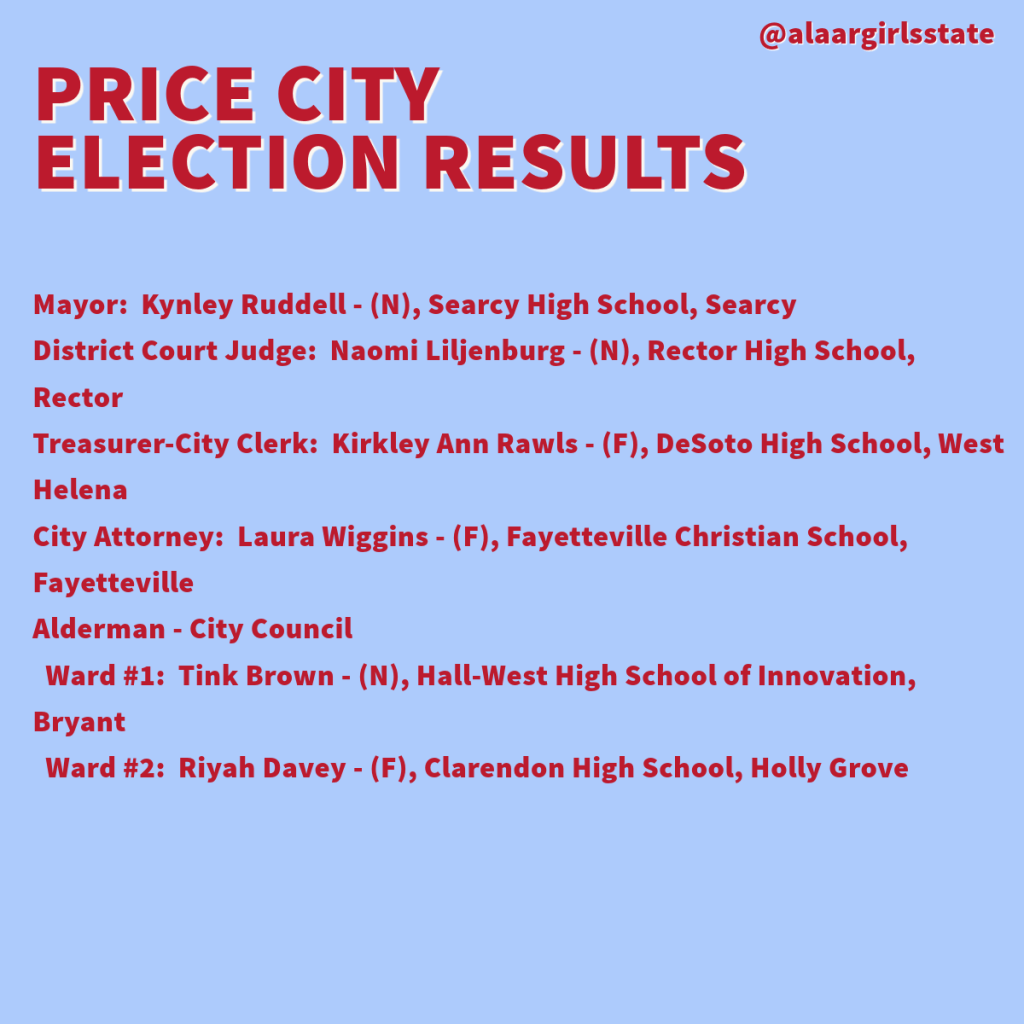 @alaargirlsstate

PRICE CITY
ELECTION RESULTS

Mayor: Kynley Ruddell - (N), Searcy High School, Searcy
District Court Judge: Naomi Liljenburg - (N), Rector High School, Rector
Treasurer-City Clerk: Kirkley Ann Rawls - (F), DeSoto High School, West Helena
City Attorney: Laura Wiggins - (F), Fayetteville Christian School, Fayetteville
Alderman - City Council
Ward #1: Tink Brown - (N), Hall-West High School of Innovation, Bryant
Ward #2: Riyah Davey - (F), Clarendon High School, Holly Grove